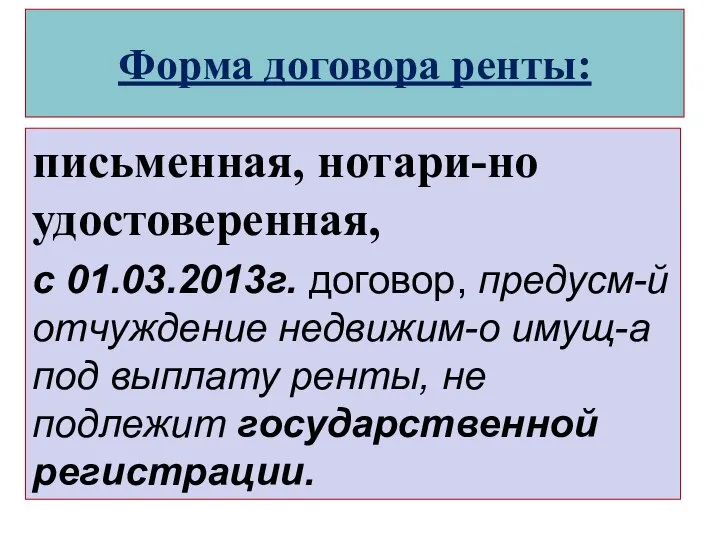 Форма договора ренты:

письменная, нотари-но удостоверенная,

с 01.03.2013г. договор, предусм-й отчуждение недвижим-о имущ-а под выплату ренты, не подлежит государственной регистрации.